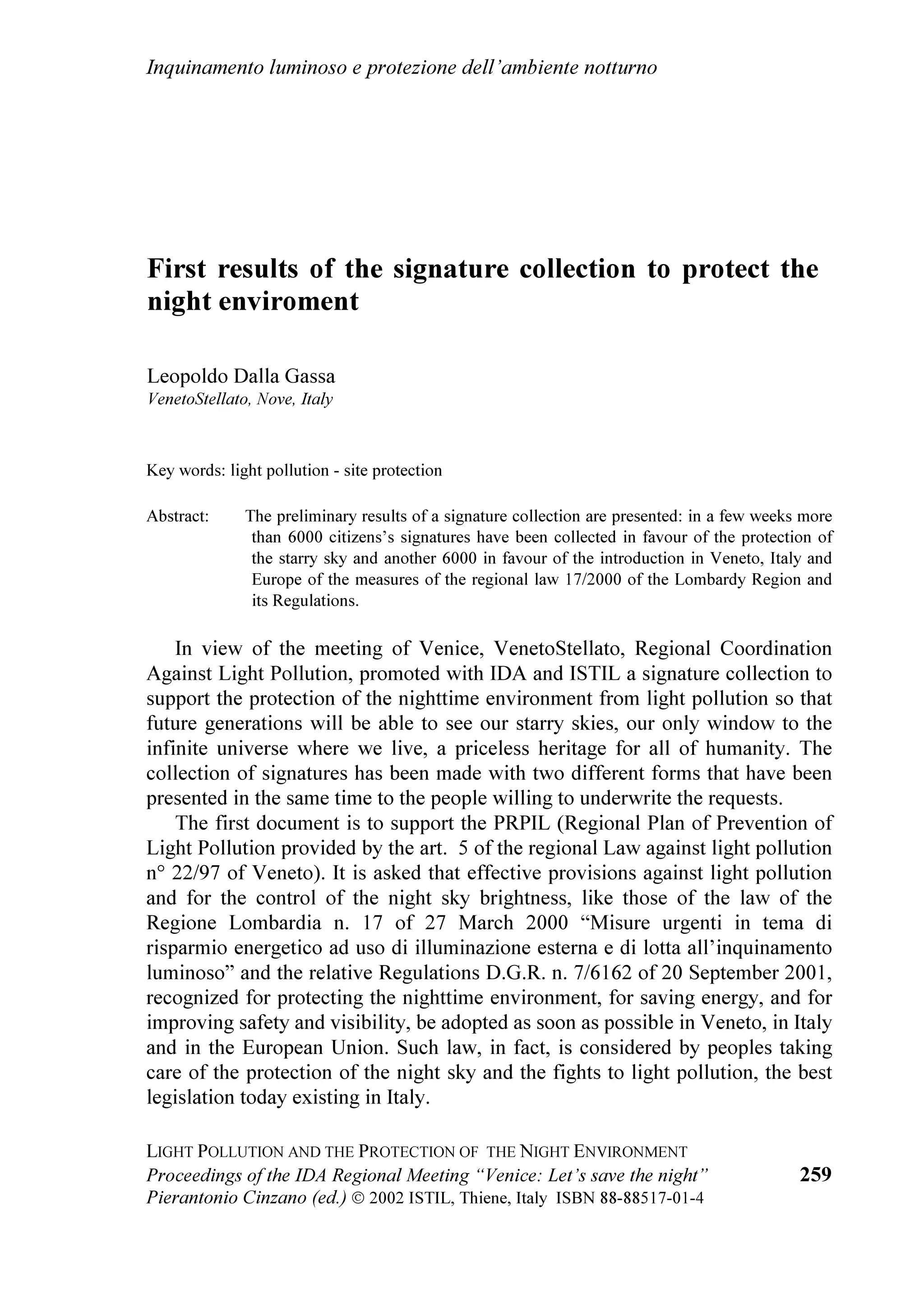 Inquinamento luminoso e protezione dell'ambiente notturno

First results of the signature collection to protect the night enviroment

Leopoldo Dalla Gassa
VenetoStellato, Nove, Italy

Key words: light pollution - site protection

Abstract: The preliminary results of a signature collection are presented: in a few weeks more than 6000 citizens's signatures have been collected in favour of the protection of the starry sky and another 6000 in favour of the introduction in Veneto, Italy and Europe of the measures of the regional law 17/2000 of the Lombardy Region and its Regulations.

In view of the meeting of Venice, VenetoStellato, Regional Coordination Against Light Pollution, promoted with IDA and ISTIL a signature collection to support the protection of the nighttime environment from light pollution so that future generations will be able to see our starry skies, our only window to the infinite universe where we live, a priceless heritage for all of humanity. The collection of signatures has been made with two different forms that have been presented in the same time to the people willing to underwrite the requests.

The first document is to support the PRPIL (Regional Plan of Prevention of Light Pollution provided by the art. 5 of the regional Law against light pollution n° 22/97 of Veneto). It is asked that effective provisions against light pollution and for the control of the night sky brightness, like those of the law of the Regione Lombardia n. 17 of 27 March 2000 "Misure urgenti in tema di risparmio energetico ad uso di illuminazione esterna e di lotta all'inquinamento luminoso" and the relative Regulations D.G.R. n. 7/6162 of 20 September 2001, recognized for protecting the nighttime environment, for saving energy, and for improving safety and visibility, be adopted as soon as possible in Veneto, in Italy and in the European Union. Such law, in fact, is considered by peoples taking care of the protection of the night sky and the fights to light pollution, the best legislation today existing in Italy.

LIGHT POLLUTION AND THE PROTECTION OF THE NIGHT ENVIRONMENT
Proceedings of the IDA Regional Meeting "Venice: Let's save the night"
Pierantonio Cinzano (ed.) © 2002 ISTIL, Thiene, Italy ISBN 88-88517-01-4

259